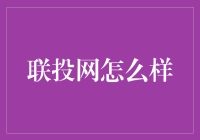 联投网怎么样